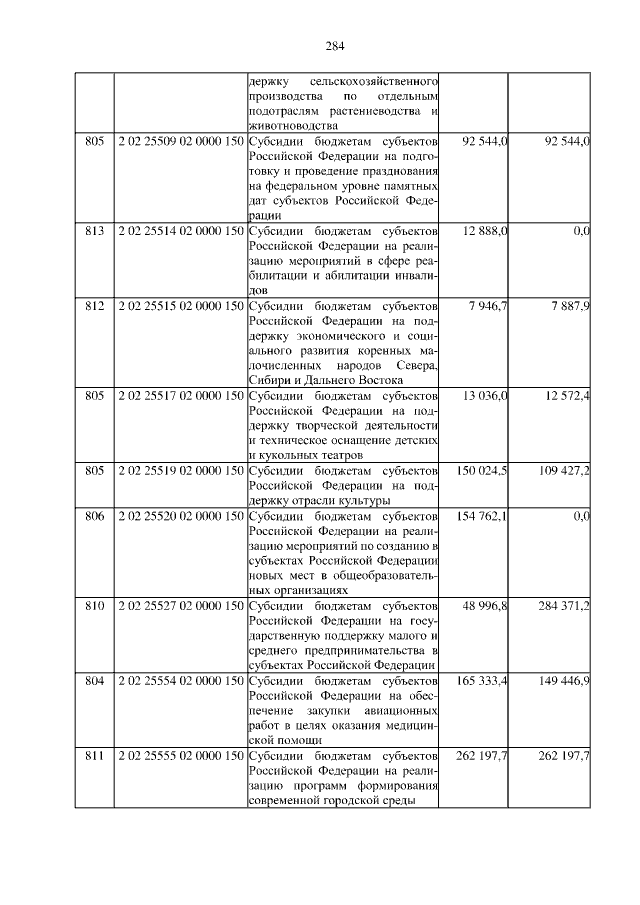 284

|  |  | держку сельскохозяйственного производства по отдельным подотраслям растениеводства и животноводства |  |  |
|---|---|---|---|---|
| 805 | 2 02 25509 02 0000 150 | Субсидии бюджетам субъектов Российской Федерации на подготовку и проведение празднования на федеральном уровне памятных дат субъектов Российской Федерации | 92 544,0 | 92 544,0 |
| 813 | 2 02 25514 02 0000 150 | Субсидии бюджетам субъектов Российской Федерации на реализацию мероприятий в сфере реабилитации и абилитации инвалидов | 12 888,0 | 0,0 |
| 812 | 2 02 25515 02 0000 150 | Субсидии бюджетам субъектов Российской Федерации на поддержку экономического и социального развития коренных малочисленных народов Севера, Сибири и Дальнего Востока | 7 946,7 | 7 887,9 |
| 805 | 2 02 25517 02 0000 150 | Субсидии бюджетам субъектов Российской Федерации на поддержку творческой деятельности и техническое оснащение детских и кукольных театров | 13 036,0 | 12 572,4 |
| 805 | 2 02 25519 02 0000 150 | Субсидии бюджетам субъектов Российской Федерации на поддержку отрасли культуры | 150 024,5 | 109 427,2 |
| 806 | 2 02 25520 02 0000 150 | Субсидии бюджетам субъектов Российской Федерации на реализацию мероприятий по созданию в субъектах Российской Федерации новых мест в общеобразовательных организациях | 154 762,1 | 0,0 |
| 810 | 2 02 25527 02 0000 150 | Субсидии бюджетам субъектов Российской Федерации на государственную поддержку малого и среднего предпринимательства в субъектах Российской Федерации | 48 996,8 | 284 371,2 |
| 804 | 2 02 25554 02 0000 150 | Субсидии бюджетам субъектов Российской Федерации на обеспечение закупки авиационных работ в целях оказания медицинской помощи | 165 333,4 | 149 446,9 |
| 811 | 2 02 25555 02 0000 150 | Субсидии бюджетам субъектов Российской Федерации на реализацию программ формирования современной городской среды | 262 197,7 | 262 197,7 |